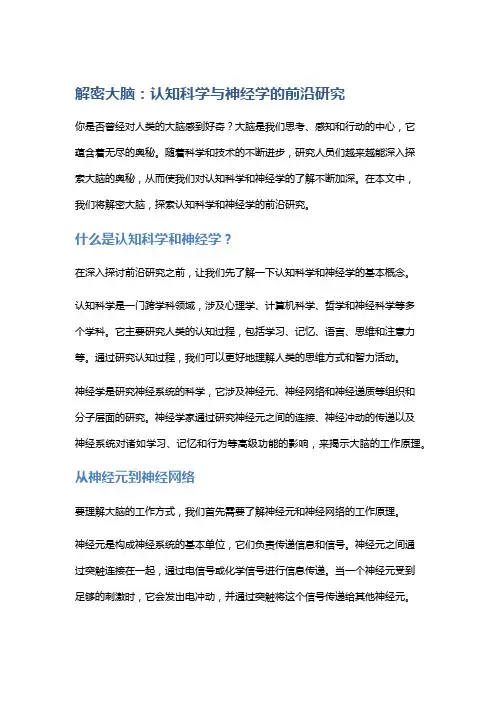 解密大脑：认知科学与神经学的前沿研究

你是否曾经对人类的大脑感到好奇？大脑是我们思考、感知和行动的中心，它蕴含着无尽的奥秘。随着科学和技术的不断进步，研究人员们越来越能深入探索大脑的奥秘，从而使我们对认知科学和神经学的了解不断加深。在本文中，我们将解密大脑，探索认知科学和神经学的前沿研究。

什么是认知科学和神经学？

在深入探讨前沿研究之前，让我们先了解一下认知科学和神经学的基本概念。

认知科学是一门跨学科领域，涉及心理学、计算机科学、哲学和神经科学等多个学科。它主要研究人类的认知过程，包括学习、记忆、语言、思维和注意力等。通过研究认知过程，我们可以更好地理解人类的思维方式和智力活动。

神经学是研究神经系统的科学，它涉及神经元、神经网络和神经递质等组织和分子层面的研究。神经学家通过研究神经元之间的连接、神经冲动的传递以及神经系统对诸如学习、记忆和行为等高级功能的影响，来揭示大脑的工作原理。

从神经元到神经网络

要理解大脑的工作方式，我们首先需要了解神经元和神经网络的工作原理。

神经元是构成神经系统的基本单位，它们负责传递信息和信号。神经元之间通过突触连接在一起，通过电信号或化学信号进行信息传递。当一个神经元受到足够的刺激时，它会发出电冲动，并通过突触将这个信号传递给其他神经元。